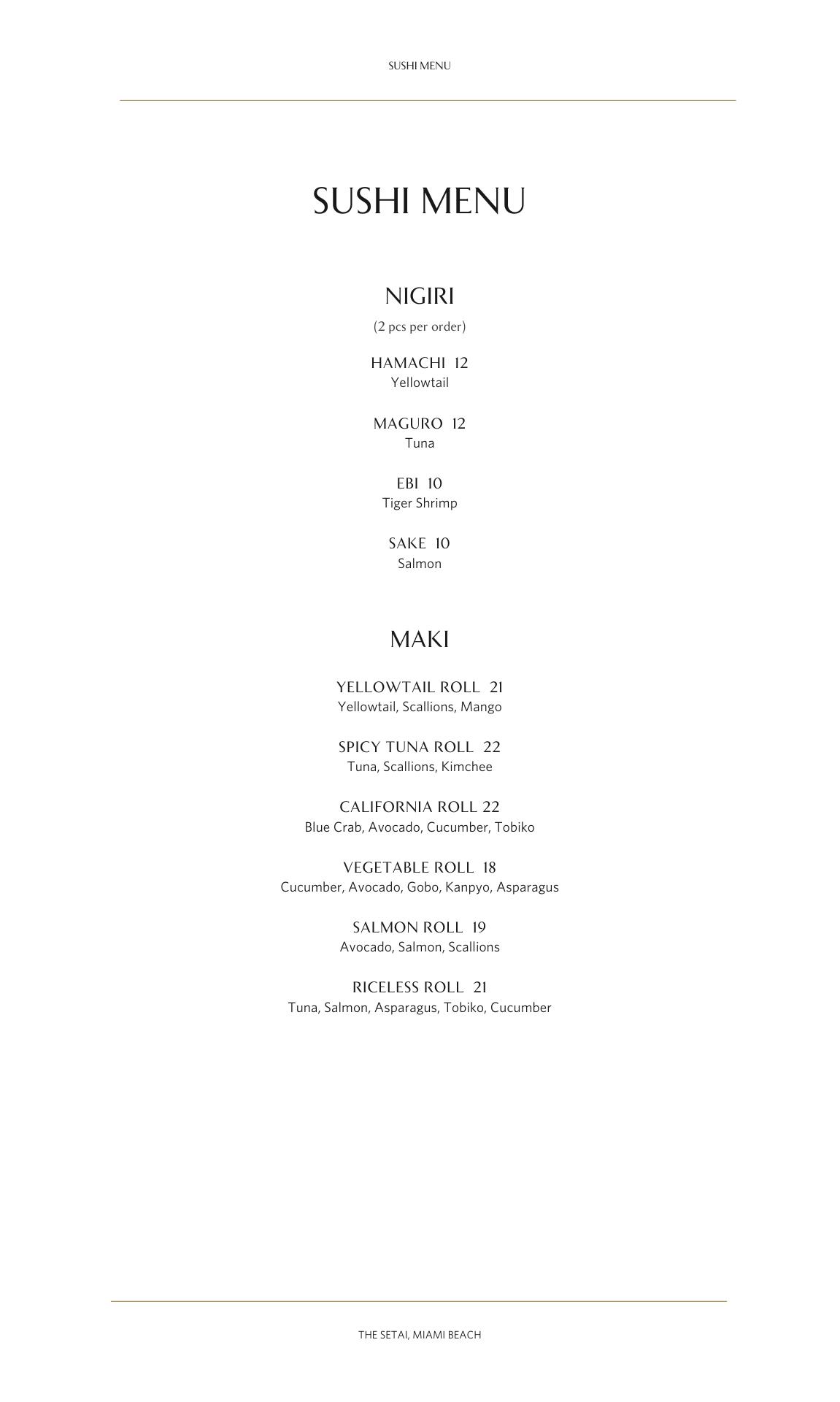 SUSHI MENU

SUSHI MENU

NIGIRI

(2 pcs per order)

HAMACHI 12
Yellowtail

MAGURO 12
Tuna

EBI 10
Tiger Shrimp

SAKE 10
Salmon

MAKI

YELLOWTAIL ROLL 21
Yellowtail, Scallions, Mango

SPICY TUNA ROLL 22
Tuna, Scallions, Kimchee

CALIFORNIA ROLL 22
Blue Crab, Avocado, Cucumber, Tobiko

VEGETABLE ROLL 18
Cucumber, Avocado, Gobo, Kanpyo, Asparagus

SALMON ROLL 19
Avocado, Salmon, Scallions

RICELESS ROLL 21
Tuna, Salmon, Asparagus, Tobiko, Cucumber

THE SETAI, MIAMI BEACH